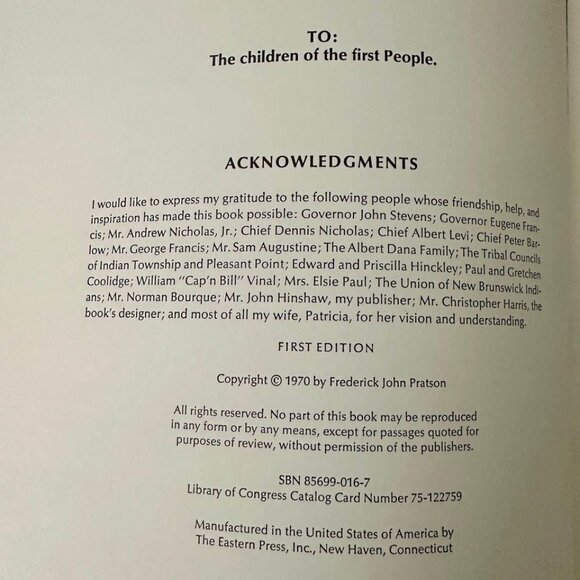 TO:
The children of the first People.

ACKNOWLEDGMENTS

I would like to express my gratitude to the following people whose friendship, help, and inspiration has made this book possible: Governor John Stevens; Governor Eugene Francis; Mr. Andrew Nicholas, Jr.; Chief Dennis Nicholas; Chief Albert Levi; Chief Peter Barlow; Mr. George Francis; Mr. Sam Augustine; The Albert Dana Family; The Tribal Councils of Indian Township and Pleasant Point; Edward and Priscilla Hinckley; Paul and Gretchen Coolidge; William "Cap'n Bill" Vinal; Mrs. Elsie Paul; The Union of New Brunswick Indians; Mr. Norman Bourque; Mr. John Hinshaw, my publisher; Mr. Christopher Harris, the book's designer; and most of all my wife, Patricia, for her vision and understanding.

FIRST EDITION

Copyright © 1970 by Frederick John Pratson

All rights reserved. No part of this book may be reproduced in any form or by any means, except for passages quoted for purposes of review, without permission of the publishers.

SBN 85699-016-7
Library of Congress Catalog Card Number 75-122759

Manufactured in the United States of America by
The Eastern Press, Inc., New Haven, Connecticut